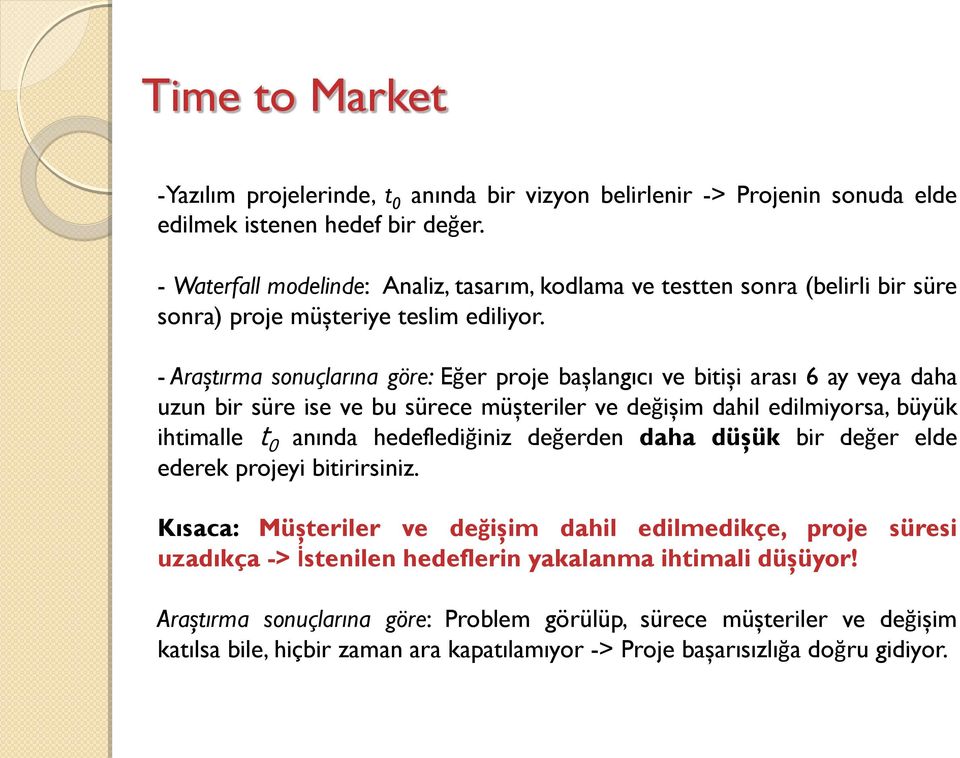 Time to Market

-Yazılım projelerinde, $t_0$ anında bir vizyon belirlenir -> Projenin sonuda elde edilmek istenen hedef bir değer.

- Waterfall modelinde: Analiz, tasarım, kodlama ve testten sonra (belirli bir süre sonra) proje müşteriye teslim ediliyor.

- Araştırma sonuçlarına göre: Eğer proje başlangıcı ve bitişi arası 6 ay veya daha uzun bir süre ise ve bu sürece müşteriler ve değişim dahil edilmiyorsa, büyük ihtimalle $t_0$ anında hedeflediğiniz değerden daha düşük bir değer elde ederek projeyi bitirirsiniz.

Kısaca: Müşteriler ve değişim dahil edilmedikçe, proje süresi uzadıkça -> İstenilen hedeflerin yakalanma ihtimali düşüyor!

Araştırma sonuçlarına göre: Problem görülüp, sürece müşteriler ve değişim katılsa bile, hiçbir zaman ara kapatılamıyor -> Proje başarısızlığa doğru gidiyor.